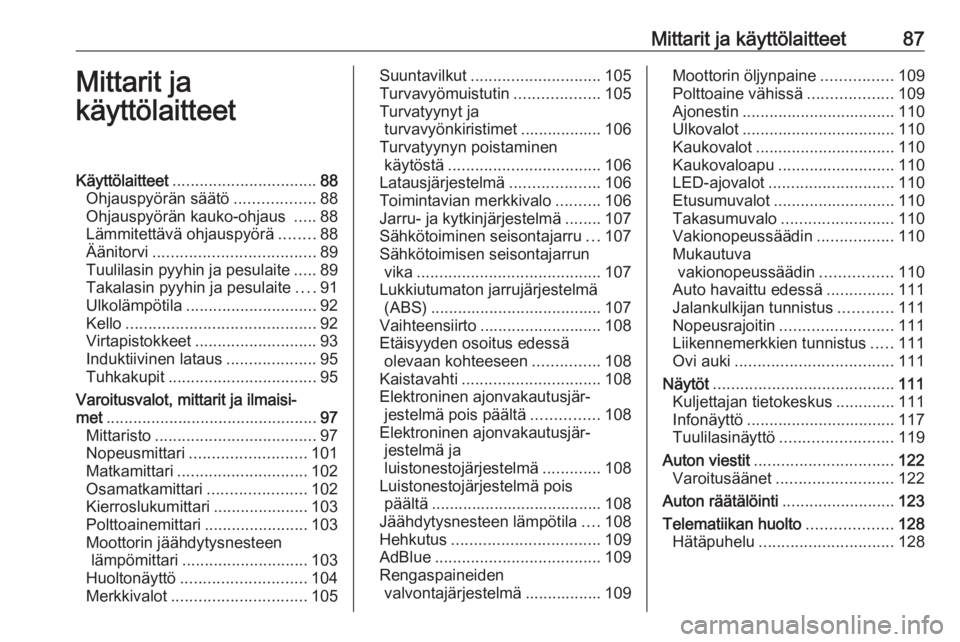 Mittarit ja käyttölaitteet 87

Mittarit ja käyttölaitteet

Käyttölaitteet ................................ 88
Ohjauspyörän säätö .................. 88
Ohjauspyörän kauko-ohjaus ..... 88
Lämmitettävä ohjauspyörä ........ 88
Äänitorvi .................................... 89
Tuulilasin pyyhin ja pesulaite ..... 89
Takalasin pyyhin ja pesulaite .... 91
Ulkolämpötila ............................. 92
Kello .......................................... 92
Virtapistokkeet ........................... 93
Induktiivinen lataus .................... 95
Tuhkakupit ................................. 95
Varoitusvalot, mittarit ja ilmaisimet ............................................... 97
Mittaristo .................................... 97
Nopeusmittari .......................... 101
Matkamittari ............................. 102
Osamatkamittari ...................... 102
Kierroslukumittari ..................... 103
Polttoainemittari ....................... 103
Moottorin jäähdytysnesteen lämpömittari ............................ 103
Huoltonäyttö ............................ 104
Merkkivalot .............................. 105
Suuntavilkut ............................. 105
Turvavyömuistutin ................... 105
Turvatyynyt ja turvavyönkiristimet .................. 106
Turvatyynyn poistaminen käytöstä .................................. 106
Latausjärjestelmä .................... 106
Toimintavian merkkivalo .......... 106
Jarru- ja kytkinjärjestelmä ........ 107
Sähkötoiminen seisontajarru ... 107
Sähkötoimisen seisontajarrun vika ......................................... 107
Lukkiutumaton jarrujärjestelmä (ABS) ...................................... 107
Vaihteensiirto ........................... 108
Etäisyyden osoitus edessä olevaan kohteeseen ............... 108
Kaistavahti ............................... 108
Elektroninen ajonvakautusjärjestelmä pois päältä ............... 108
Elektroninen ajonvakautusjärjestelmä ja luistonestojärjestelmä ............. 108
Luistonestojärjestelmä pois päältä ...................................... 108
Jäähdytysnesteen lämpötila .... 108
Hehkutus ................................. 109
AdBlue ..................................... 109
Rengaspaineiden valvontajärjestelmä ................. 109
Moottorin öljynpaine ................ 109
Polttoaine vähissä ................... 109
Ajonestin .................................. 110
Ulkovalot .................................. 110
Kaukovalot ............................... 110
Kaukovaloapu .......................... 110
LED-ajovalot ............................ 110
Etusumuvalot ........................... 110
Takasumuvalo ......................... 110
Vakionopeussäädin ................. 110
Mukautuva vakionopeussäädin ................ 110
Auto havaittu edessä ............... 111
Jalankulkijan tunnistus ............ 111
Nopeusrajoitin ......................... 111
Liikennemerkkien tunnistus ..... 111
Ovi auki ................................... 111
Näytöt ........................................ 111
Kuljettajan tietokeskus ............. 111
Infonäyttö ................................. 117
Tuulilasinäyttö ......................... 119
Auton viestit ............................... 122
Varoitusäänet .......................... 122
Auton räätälöinti ......................... 123
Telematiikan huolto ................... 128
Hätäpuhelu .............................. 128

carmanualsonline.info